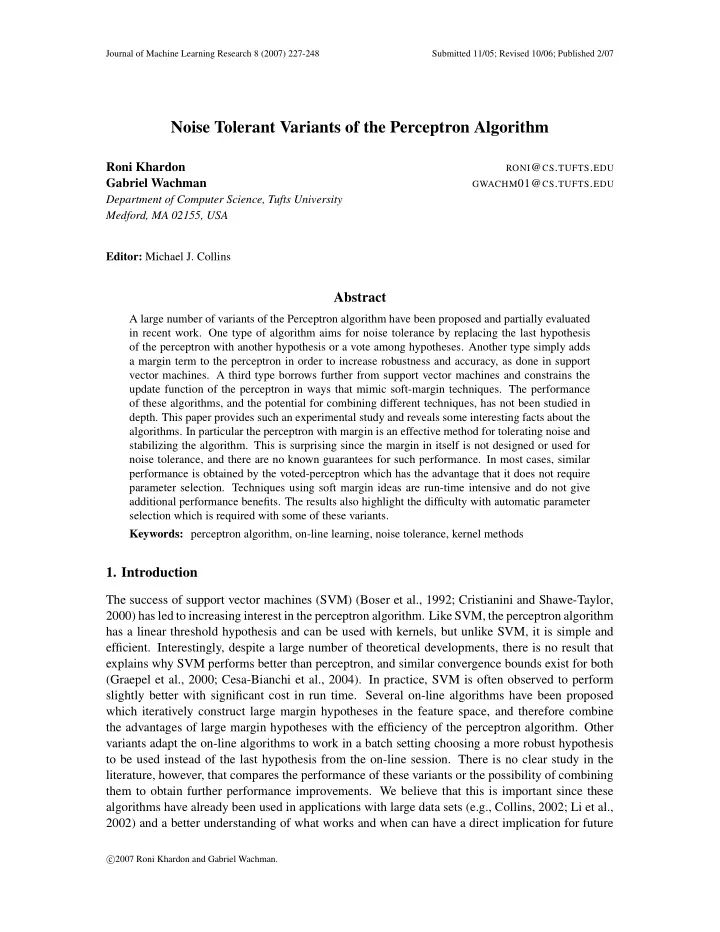 Journal of Machine Learning Research 8 (2007) 227-248 Submitted 11/05; Revised 10/06; Published 2/07

Noise Tolerant Variants of the Perceptron Algorithm

Roni Khardon RONI@CS.TUFTS.EDU
Gabriel Wachman GWACHM01@CS.TUFTS.EDU
Department of Computer Science, Tufts University
Medford, MA 02155, USA

Editor: Michael J. Collins

Abstract

A large number of variants of the Perceptron algorithm have been proposed and partially evaluated in recent work. One type of algorithm aims for noise tolerance by replacing the last hypothesis of the perceptron with another hypothesis or a vote among hypotheses. Another type simply adds a margin term to the perceptron in order to increase robustness and accuracy, as done in support vector machines. A third type borrows further from support vector machines and constrains the update function of the perceptron in ways that mimic soft-margin techniques. The performance of these algorithms, and the potential for combining different techniques, has not been studied in depth. This paper provides such an experimental study and reveals some interesting facts about the algorithms. In particular the perceptron with margin is an effective method for tolerating noise and stabilizing the algorithm. This is surprising since the margin in itself is not designed or used for noise tolerance, and there are no known guarantees for such performance. In most cases, similar performance is obtained by the voted-perceptron which has the advantage that it does not require parameter selection. Techniques using soft margin ideas are run-time intensive and do not give additional performance benefits. The results also highlight the difficulty with automatic parameter selection which is required with some of these variants.

Keywords: perceptron algorithm, on-line learning, noise tolerance, kernel methods

1. Introduction

The success of support vector machines (SVM) (Boser et al., 1992; Cristianini and Shawe-Taylor, 2000) has led to increasing interest in the perceptron algorithm. Like SVM, the perceptron algorithm has a linear threshold hypothesis and can be used with kernels, but unlike SVM, it is simple and efficient. Interestingly, despite a large number of theoretical developments, there is no result that explains why SVM performs better than perceptron, and similar convergence bounds exist for both (Graepel et al., 2000; Cesa-Bianchi et al., 2004). In practice, SVM is often observed to perform slightly better with significant cost in run time. Several on-line algorithms have been proposed which iteratively construct large margin hypotheses in the feature space, and therefore combine the advantages of large margin hypotheses with the efficiency of the perceptron algorithm. Other variants adapt the on-line algorithms to work in a batch setting choosing a more robust hypothesis to be used instead of the last hypothesis from the on-line session. There is no clear study in the literature, however, that compares the performance of these variants or the possibility of combining them to obtain further performance improvements. We believe that this is important since these algorithms have already been used in applications with large data sets (e.g., Collins, 2002; Li et al., 2002) and a better understanding of what works and when can have a direct implication for future

©2007 Roni Khardon and Gabriel Wachman.